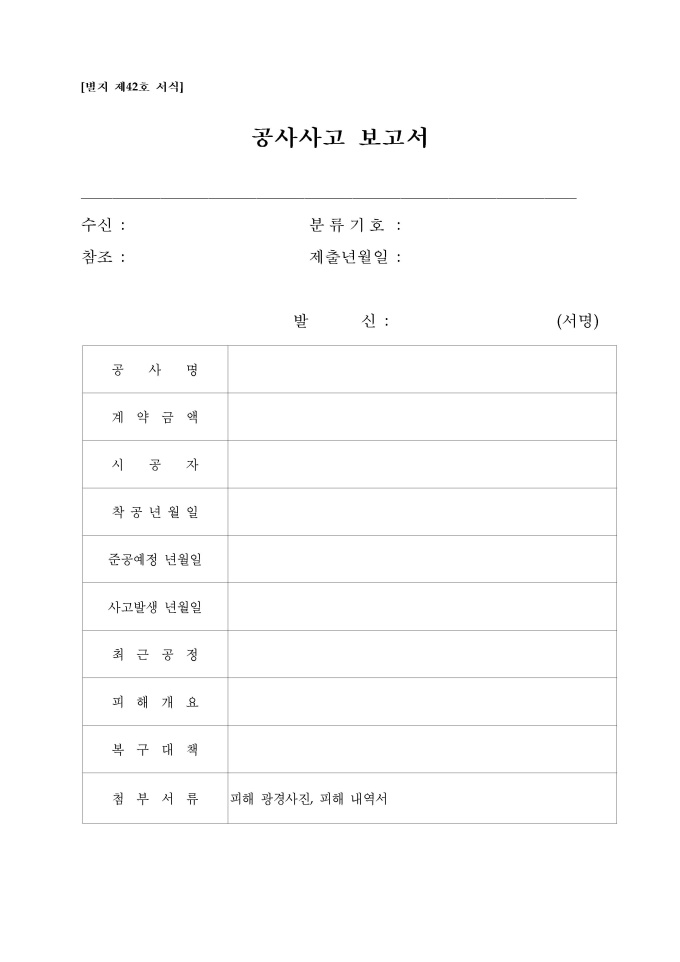 [별지 제42호 서식]

공사사고 보고서

수신 : 분류기호 :

참조 : 제출년월일 :

발 신 : (서명)

| 공 사 명 | |
|---|---|
| 계 약 금 액 | |
| 시 공 자 | |
| 착 공 년 월 일 | |
| 준공예정 년월일 | |
| 사고발생 년월일 | |
| 최 근 공 정 | |
| 피 해 개 요 | |
| 복 구 대 책 | |
| 첨 부 서 류 | 피해 광경사진, 피해 내역서 |